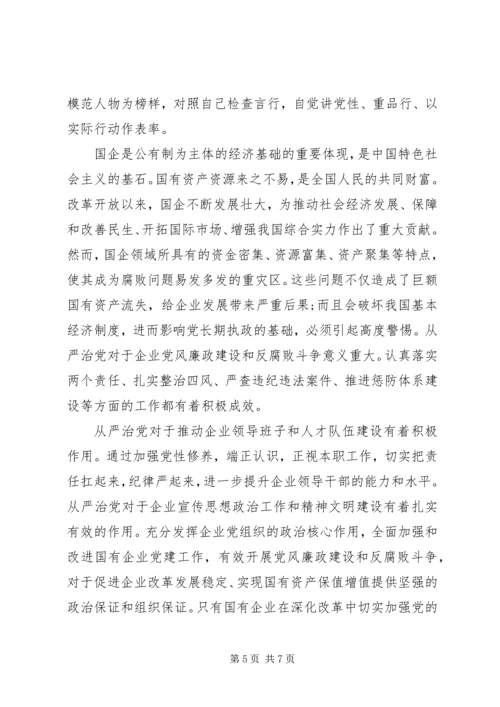 模范人物为榜样，对照自己检查言行，自觉讲党性、重品行、以实际行动作表率。

国企是公有制为主体的经济基础的重要体现，是中国特色社会主义的基石。国有资产资源来之不易，是全国人民的共同财富。改革开放以来，国企不断发展壮大，为推动社会经济发展、保障和改善民生、开拓国际市场、增强我国综合实力作出了重大贡献。然而，国企领域所具有的资金密集、资源富集、资产聚集等特点，使其成为腐败问题易发多发的重灾区。这些问题不仅造成了巨额国有资产流失，给企业发展带来严重后果；而且会破坏我国基本经济制度，进而影响党长期执政的基础，必须引起高度警惕。从严治党对于企业党风廉政建设和反腐败斗争意义重大。认真落实两个责任、扎实整治四风、严查违纪违法案件、推进惩防体系建设等方面的工作都有着积极成效。

从严治党对于推动企业领导班子和人才队伍建设有着积极作用。通过加强党性修养，端正认识，正视本职工作，切实把责任扛起来，纪律严起来，进一步提升企业领导干部的能力和水平。从严治党对于企业宣传思想政治工作和精神文明建设有着扎实有效的作用。充分发挥企业党组织的政治核心作用，全面加强和改进国有企业党建工作，有效开展党风廉政建设和反腐败斗争，对于促进企业改革发展稳定、实现国有资产保值增值提供坚强的政治保证和组织保证。只有国有企业在深化改革中切实加强党的

第 5 页 共 7 页